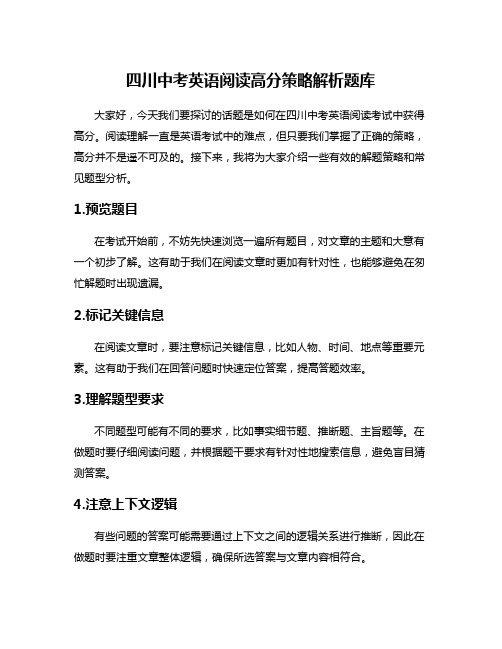 四川中考英语阅读高分策略解析题库

大家好，今天我们要探讨的话题是如何在四川中考英语阅读考试中获得高分。阅读理解一直是英语考试中的难点，但只要我们掌握了正确的策略，高分并不是遥不可及的。接下来，我将为大家介绍一些有效的解题策略和常见题型分析。

1.预览题目

在考试开始前，不妨先快速浏览一遍所有题目，对文章的主题和大意有一个初步了解。这有助于我们在阅读文章时更加有针对性，也能够避免在匆忙解题时出现遗漏。

2.标记关键信息

在阅读文章时，要注意标记关键信息，比如人物、时间、地点等重要元素。这有助于我们在回答问题时快速定位答案，提高答题效率。

3.理解题型要求

不同题型可能有不同的要求，比如事实细节题、推断题、主旨题等。在做题时要仔细阅读问题，并根据题干要求有针对性地搜索信息，避免盲目猜测答案。

4.注意上下文逻辑

有些问题的答案可能需要通过上下文之间的逻辑关系进行推断，因此在做题时要注重文章整体逻辑，确保所选答案与文章内容相符合。